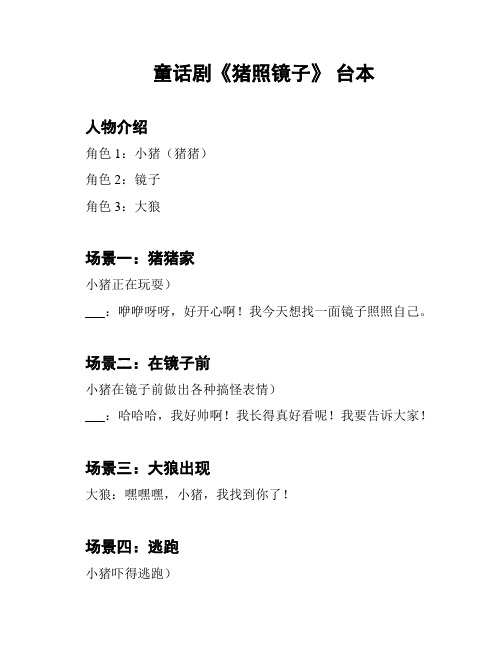 童话剧《猪照镜子》 台本

人物介绍

角色 1：小猪（猪猪）

角色 2：镜子

角色 3：大狼

场景一：猪猪家

小猪正在玩耍）

___：咿咿呀呀，好开心啊！我今天想找一面镜子照照自己。

场景二：在镜子前

小猪在镜子前做出各种搞怪表情）

___：哈哈哈，我好帅啊！我长得真好看呢！我要告诉大家！

场景三：大狼出现

大狼：嘿嘿嘿，小猪，我找到你了！

场景四：逃跑

小猪吓得逃跑）